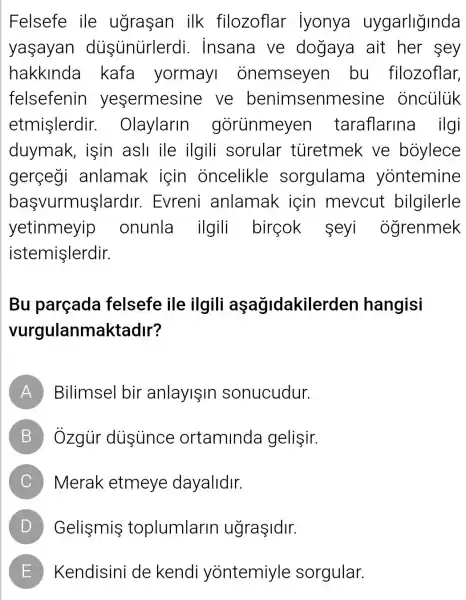 Felsefe ile uğraşan ilk filozoflar İyonya uygarlığında yaşayan düşünürlerdi. İnsana ve doğaya ait her şey hakkında kafa yormayı önemseyen bu filozoflar, felsefenin yeşermesine ve benimsenmesine öncülük etmişlerdir. Olayların görünmeyen taraflarına ilgi duymak, işin aslı ile ilgili sorular türetmek ve böylece gerçeği anlamak için öncelikle sorgulama yöntemine başvurmuşlardır. Evreni anlamak için mevcut bilgilerle yetinmeyip onunla ilgili birçok şeyi öğrenmek istemişlerdir.

Bu parçada felsefe ile ilgili aşağıdakilerden hangisi vurgulanmaktadır?

A Bilimsel bir anlayışın sonucudur.

B Özgür düşünce ortamında gelişir.

C Merak etmeye dayalıdır.

D Gelişmiş toplumların uğraşıdır.

E Kendisini de kendi yöntemiyle sorgular.